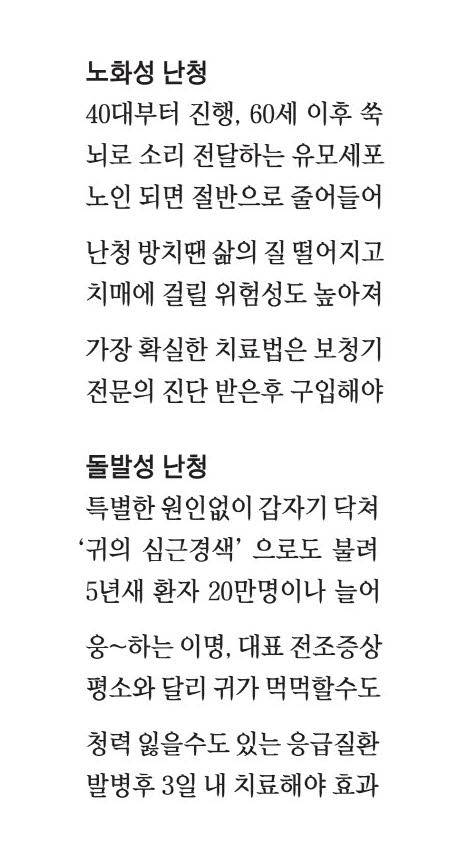 노화성 난청

40대부터 진행, 60세 이후 쑥
뇌로 소리 전달하는 유모세포
노인 되면 절반으로 줄어들어

난청 방치땐 삶의 질 떨어지고
치매에 걸릴 위험성도 높아져

가장 확실한 치료법은 보청기
전문의 진단 받은후 구입해야

돌발성 난청

특별한 원인없이 갑자기 닥쳐
'귀의 심근경색' 으로도 불려
5년새 환자 20만명이나 늘어

웅~하는 이명, 대표 전조증상
평소와 달리 귀가 먹먹할수도

청력 잃을수도 있는 응급질환
발병후 3일 내 치료해야 효과